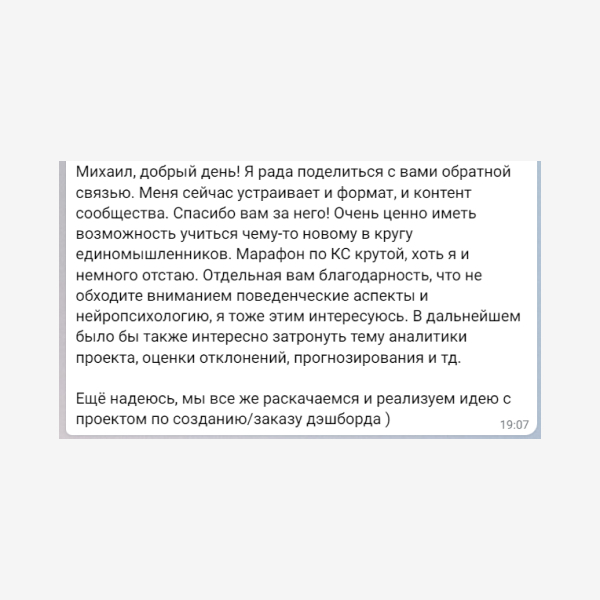 Михаил, добрый день! Я рада поделиться с вами обратной связью. Меня сейчас устраивает и формат, и контент сообщества. Спасибо вам за него! Очень ценно иметь возможность учиться чему-то новому в кругу единомышленников. Марафон по КС крутой, хоть я и немного отстаю. Отдельная вам благодарность, что не обходите вниманием поведенческие аспекты и нейропсихологию, я тоже этим интересуюсь. В дальнейшем было бы также интересно затронуть тему аналитики проекта, оценки отклонений, прогнозирования и тд.

Ещё надеюсь, мы все же раскачаемся и реализуем идею с проектом по созданию/заказу дэшборда )

19:07